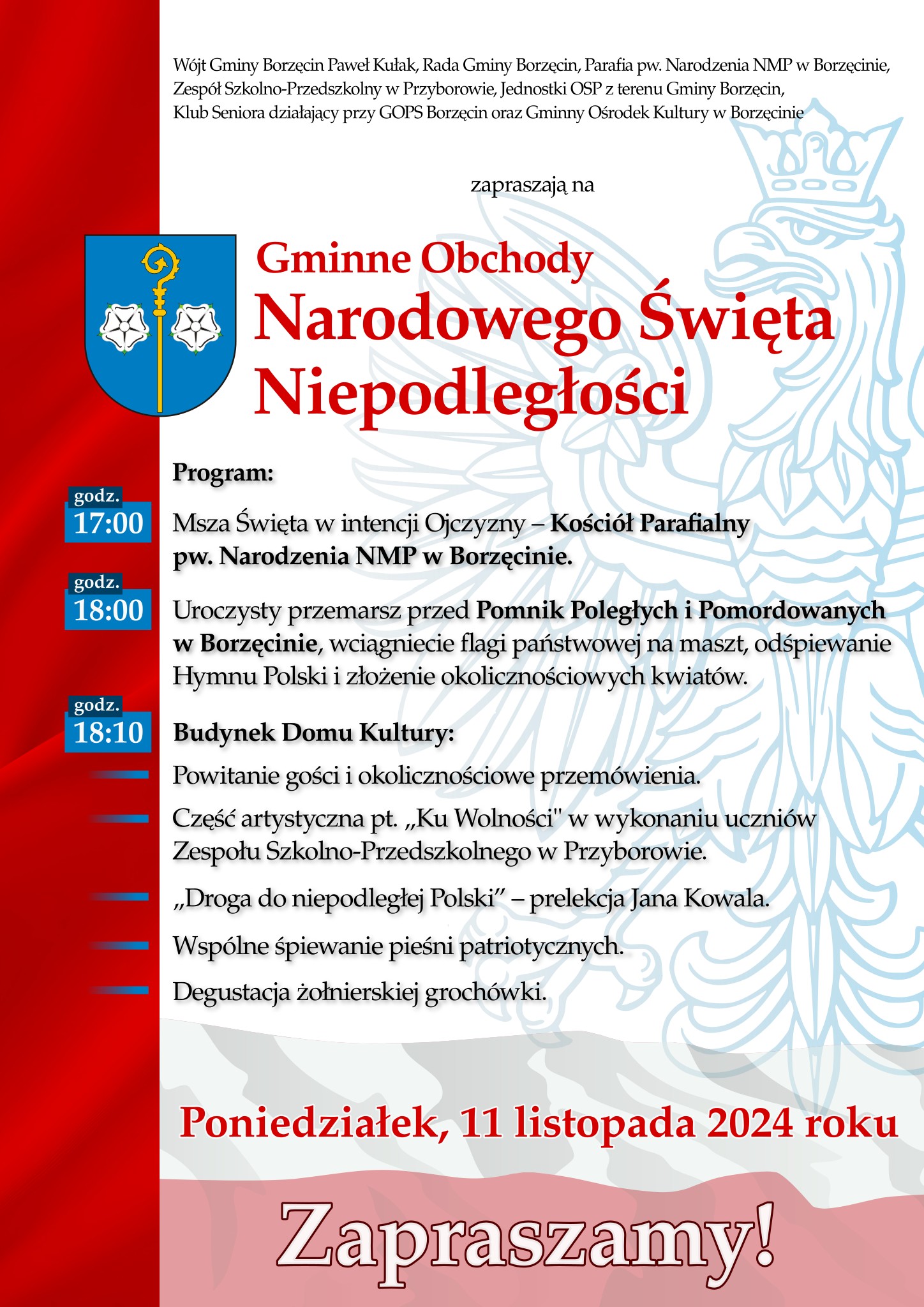 Wójt Gminy Borzęcin Paweł Kułak, Rada Gminy Borzęcin, Parafia pw. Narodzenia NMP w Borzęcinie, Zespół Szkolno-Przedszkolny w Przyborowie, Jednostki OSP z terenu Gminy Borzęcin, Klub Seniora działający przy GOPS Borzęcin oraz Gminny Ośrodek Kultury w Borzęcinie

zapraszają na

Gminne Obchody
Narodowego Święta Niepodległości

Program:

godz. 17:00
Msza Święta w intencji Ojczyzny – Kościół Parafialny pw. Narodzenia NMP w Borzęcinie.

godz. 18:00
Uroczysty przemarsz przed Pomnik Poległych i Pomordowanych w Borzęcinie, wciągniecie flagi państwowej na maszt, odśpiewanie Hymnu Polski i złożenie okolicznościowych kwiatów.

godz. 18:10
Budynek Domu Kultury:

Powitanie gości i okolicznościowe przemówienia.

Część artystyczna pt. „Ku Wolności" w wykonaniu uczniów Zespołu Szkolno-Przedszkolnego w Przyborowie.

„Droga do niepodległej Polski” – prelekcja Jana Kowala.

Wspólne śpiewanie pieśni patriotycznych.

Degustacja żołnierskiej grochówki.

Poniedziałek, 11 listopada 2024 roku

Zapraszamy!